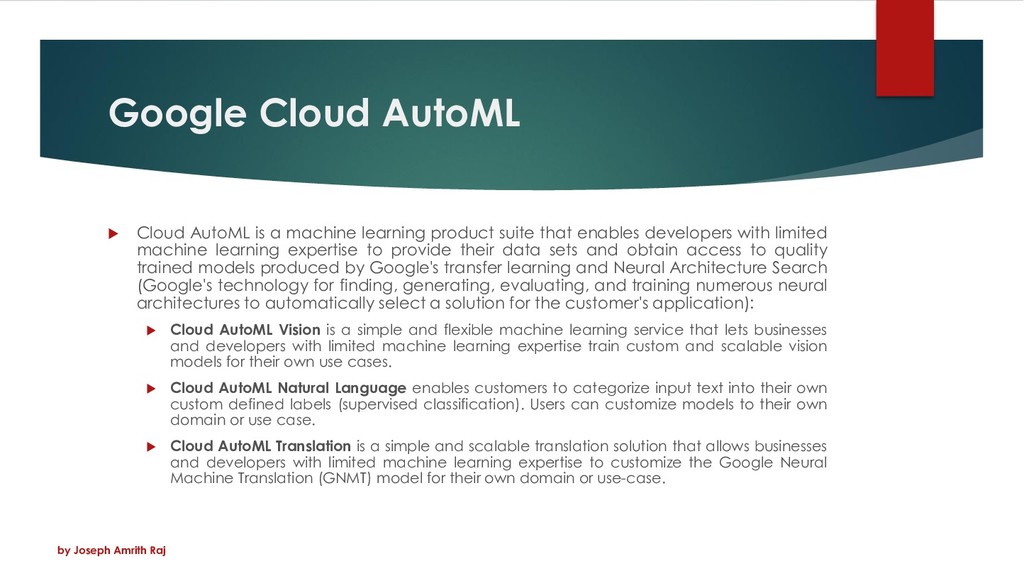 Google Cloud AutoML

Cloud AutoML is a machine learning product suite that enables developers with limited machine learning expertise to provide their data sets and obtain access to quality trained models produced by Google's transfer learning and Neural Architecture Search (Google's technology for finding, generating, evaluating, and training numerous neural architectures to automatically select a solution for the customer's application):

Cloud AutoML Vision is a simple and flexible machine learning service that lets businesses and developers with limited machine learning expertise train custom and scalable vision models for their own use cases.

Cloud AutoML Natural Language enables customers to categorize input text into their own custom defined labels (supervised classification). Users can customize models to their own domain or use case.

Cloud AutoML Translation is a simple and scalable translation solution that allows businesses and developers with limited machine learning expertise to customize the Google Neural Machine Translation (GNMT) model for their own domain or use-case.

by Joseph Amrith Raj